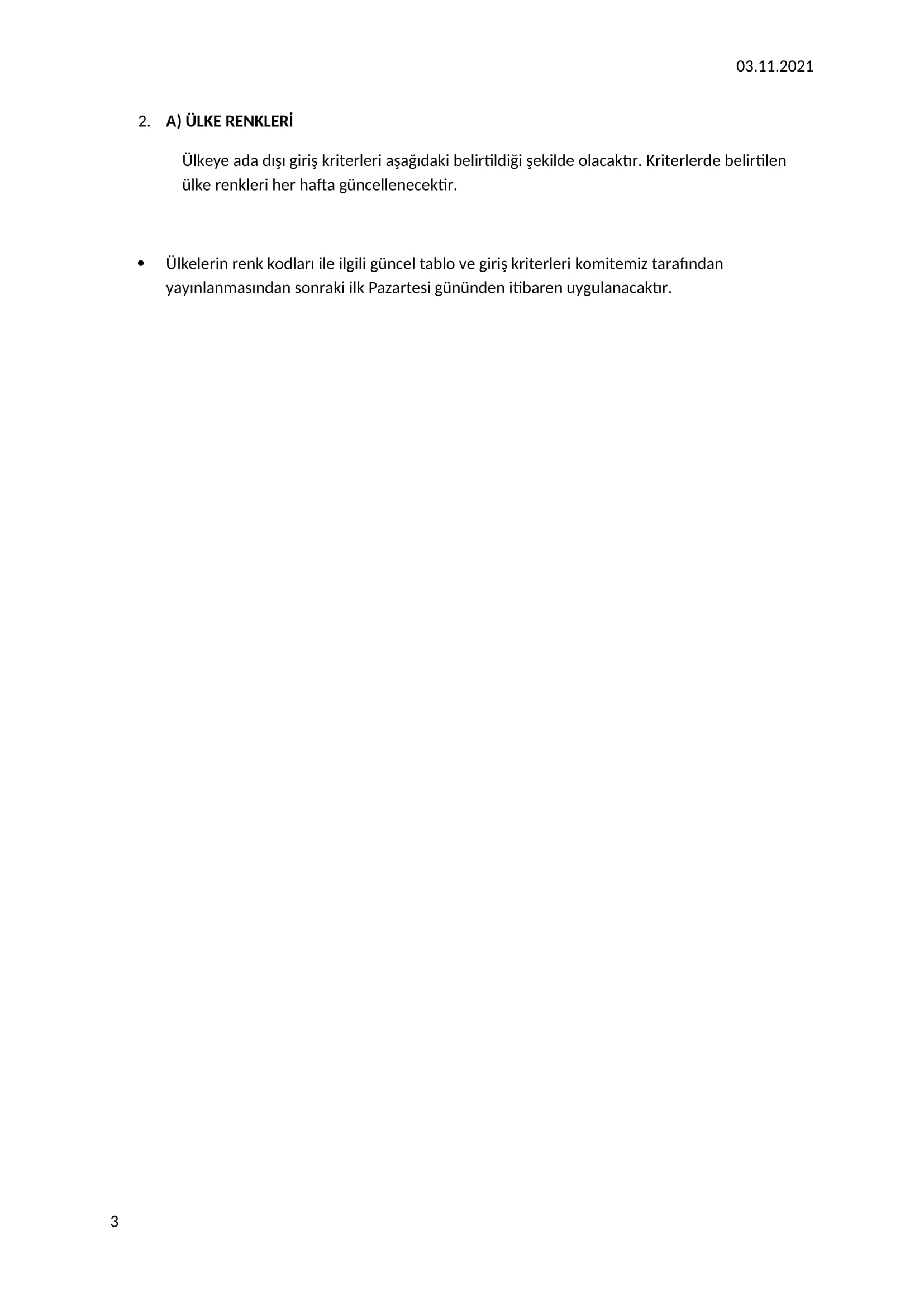 03.11.2021

2. A) ÜLKE RENKLERİ

Ülkeye ada dışı giriş kriterleri aşağıdaki belirtildiği şekilde olacaktır. Kriterlerde belirtilen ülke renkleri her hafta güncellenecektir.

• Ülkelerin renk kodları ile ilgili güncel tablo ve giriş kriterleri komitemiz tarafından yayınlanmasından sonraki ilk Pazartesi gününden itibaren uygulanacaktır.

3